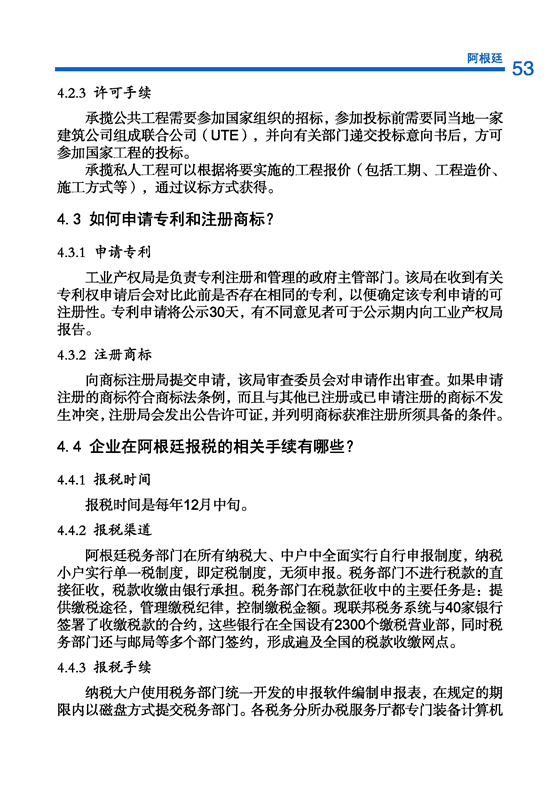 阿根廷 53

4.2.3 许可手续

承揽公共工程需要参加国家组织的招标，参加投标前需要同当地一家建筑公司组成联合公司（UTE），并向有关部门递交投标意向书后，方可参加国家工程的投标。

承揽私人工程可以根据将要实施的工程报价（包括工期、工程造价、施工方式等），通过议标方式获得。

4.3 如何申请专利和注册商标？

4.3.1 申请专利

工业产权局是负责专利注册和管理的政府主管部门。该局在收到有关专利权申请后会对比此前是否存在相同的专利，以便确定该专利申请的可注册性。专利申请将公示30天，有不同意见者可于公示期内向工业产权局报告。

4.3.2 注册商标

向商标注册局提交申请，该局审查委员会对申请作出审查。如果申请注册的商标符合商标法条例，而且与其他已注册或已申请注册的商标不发生冲突，注册局会发出公告许可证，并列明商标获准注册所须具备的条件。

4.4 企业在阿根廷报税的相关手续有哪些？

4.4.1 报税时间

报税时间是每年12月中旬。

4.4.2 报税渠道

阿根廷税务部门在所有纳税大、中户中全面实行自行申报制度，纳税小户实行单一税制度，即定税制度，无须申报。税务部门不进行税款的直接征收，税款收缴由银行承担。税务部门在税款征收中的主要任务是：提供缴税途径，管理缴税纪律，控制缴税金额。现联邦税务系统与40家银行签署了收缴税款的合约，这些银行在全国设有2300个缴税营业部，同时税务部门还与邮局等多个部门签约，形成遍及全国的税款收缴网点。

4.4.3 报税手续

纳税大户使用税务部门统一开发的申报软件编制申报表，在规定的期限内以磁盘方式提交税务部门。各税务分所办税服务厅都专门装备计算机